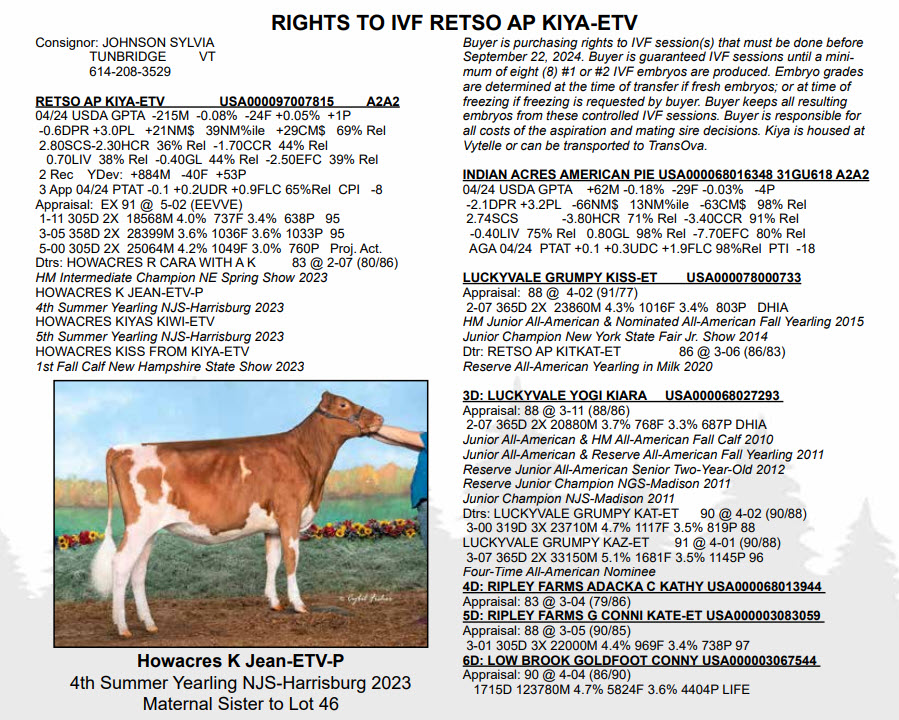 RIGHTS TO IVF RETSO AP KIYA-ETV

Consignor: JOHNSON SYLVIA
TUNBRIDGE VT
614-208-3529

RETSO AP KIYA-ETV USA000097007815 A2A2
04/24 USDA GPTA -215M -0.08% -24F +0.05% +1P
-0.6DPR +3.0PL +21NM$ 39NM%ile +29CM$ 69% Rel
2.80SCS-2.30HCR 36% Rel -1.70CCR 44% Rel
0.70LIV 38% Rel -0.40GL 44% Rel -2.50EFC 39% Rel
2 Rec YDev: +884M -40F +53P
3 App 04/24 PTAT -0.1 +0.2UDR +0.9FLC 65%Rel CPI -8
Appraisal: EX 91 @ 5-02 (EEVVE)
1-11 305D 2X 18568M 4.0% 737F 3.4% 638P 95
3-05 358D 2X 28399M 3.6% 1036F 3.6% 1033P 95
5-00 305D 2X 25064M 4.2% 1049F 3.0% 760P Proj. Act.
Dtrs: HOWACRES R CARA WITH A K 83 @ 2-07 (80/86)
HM Intermediate Champion NE Spring Show 2023
HOWACRES K JEAN-ETV-P
4th Summer Yearling NJS-Harrisburg 2023
HOWACRES KIYAS KIWI-ETV
5th Summer Yearling NJS-Harrisburg 2023
HOWACRES KISS FROM KIYA-ETV
1st Fall Calf New Hampshire State Show 2023

Howacres K Jean-ETV-P
4th Summer Yearling NJS-Harrisburg 2023
Maternal Sister to Lot 46

Buyer is purchasing rights to IVF session(s) that must be done before September 22, 2024. Buyer is guaranteed IVF sessions until a minimum of eight (8) #1 or #2 IVF embryos are produced. Embryo grades are determined at the time of transfer if fresh embryos; or at time of freezing if freezing is requested by buyer. Buyer keeps all resulting embryos from these controlled IVF sessions. Buyer is responsible for all costs of the aspiration and mating sire decisions. Kiya is housed at Vytelle or can be transported to TransOva.

INDIAN ACRES AMERICAN PIE USA000068016348 31GU618 A2A2
04/24 USDA GPTA +62M -0.18% -29F -0.03% -4P
-2.1DPR +3.2PL -66NM$ 13NM%ile -63CM$ 98% Rel
2.74SCS -3.80HCR 71% Rel -3.40CCR 91% Rel
-0.40LIV 75% Rel 0.80GL 98% Rel -7.70EFC 80% Rel
AGA 04/24 PTAT +0.1 +0.3UDC +1.9FLC 98%Rel PTI -18

LUCKYVALE GRUMPY KISS-ET USA000078000733
Appraisal: 88 @ 4-02 (91/77)
2-07 365D 2X 23860M 4.3% 1016F 3.4% 803P DHIA
HM Junior All-American & Nominated All-American Fall Yearling 2015
Junior Champion New York State Fair Jr. Show 2014
Dtr: RETSO AP KITKAT-ET 86 @ 3-06 (86/83)
Reserve All-American Yearling in Milk 2020

3D: LUCKYVALE YOGI KIARA USA000068027293
Appraisal: 88 @ 3-11 (88/86)
2-07 365D 2X 20880M 3.7% 768F 3.3% 687P DHIA
Junior All-American & HM All-American Fall Calf 2010
Junior All-American & Reserve All-American Fall Yearling 2011
Reserve Junior All-American Senior Two-Year-Old 2012
Reserve Junior Champion NGS-Madison 2011
Junior Champion NJS-Madison 2011
Dtrs: LUCKYVALE GRUMPY KAT-ET 90 @ 4-02 (90/88)
3-00 319D 3X 23710M 4.7% 1117F 3.5% 819P 88
LUCKYVALE GRUMPY KAZ-ET 91 @ 4-01 (90/88)
3-07 365D 2X 33150M 5.1% 1681F 3.5% 1145P 96
Four-Time All-American Nominee
4D: RIPLEY FARMS ADACKA C KATHY USA000068013944
Appraisal: 83 @ 3-04 (79/86)
5D: RIPLEY FARMS G CONNI KATE-ET USA000003083059
Appraisal: 88 @ 3-05 (90/85)
3-01 305D 3X 22000M 4.4% 969F 3.4% 738P 97
6D: LOW BROOK GOLDFOOT CONNY USA000003067544
Appraisal: 90 @ 4-04 (86/90)
1715D 123780M 4.7% 5824F 3.6% 4404P LIFE